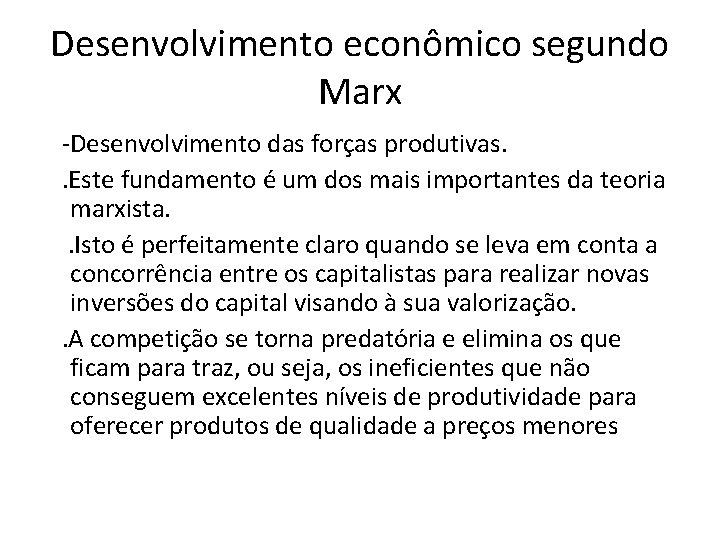 Desenvolvimento econômico segundo Marx

-Desenvolvimento das forças produtivas.

.Este fundamento é um dos mais importantes da teoria marxista.

.Isto é perfeitamente claro quando se leva em conta a concorrência entre os capitalistas para realizar novas inversões do capital visando à sua valorização.

.A competição se torna predatória e elimina os que ficam para traz, ou seja, os ineficientes que não conseguem excelentes níveis de produtividade para oferecer produtos de qualidade a preços menores